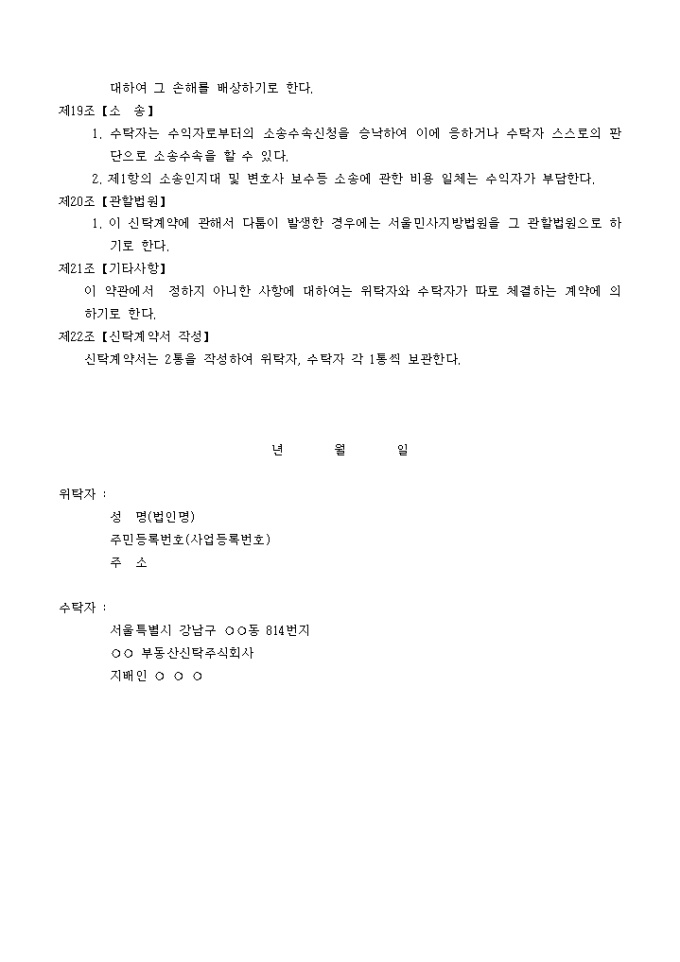 대하여 그 손해를 배상하기로 한다.

제19조【소 송】

1. 수탁자는 수익자로부터의 소송수속신청을 승낙하여 이에 응하거나 수탁자 스스로의 판단으로 소송수속을 할 수 있다.

2. 제1항의 소송인지대 및 변호사 보수등 소송에 관한 비용 일체는 수익자가 부담한다.

제20조【관할법원】

1. 이 신탁계약에 관해서 다툼이 발생한 경우에는 서울민사지방법원을 그 관할법원으로 하기로 한다.

제21조【기타사항】

이 약관에서 정하지 아니한 사항에 대하여는 위탁자와 수탁자가 따로 체결하는 계약에 의하기로 한다.

제22조【신탁계약서 작성】

신탁계약서는 2통을 작성하여 위탁자, 수탁자 각 1통씩 보관한다.

년 월 일

위탁자 :

성 명(법인명)

주민등록번호(사업등록번호)

주 소

수탁자 :

서울특별시 강남구 ○○동 814번지

○○ 부동산신탁주식회사

지배인 ○ ○ ○